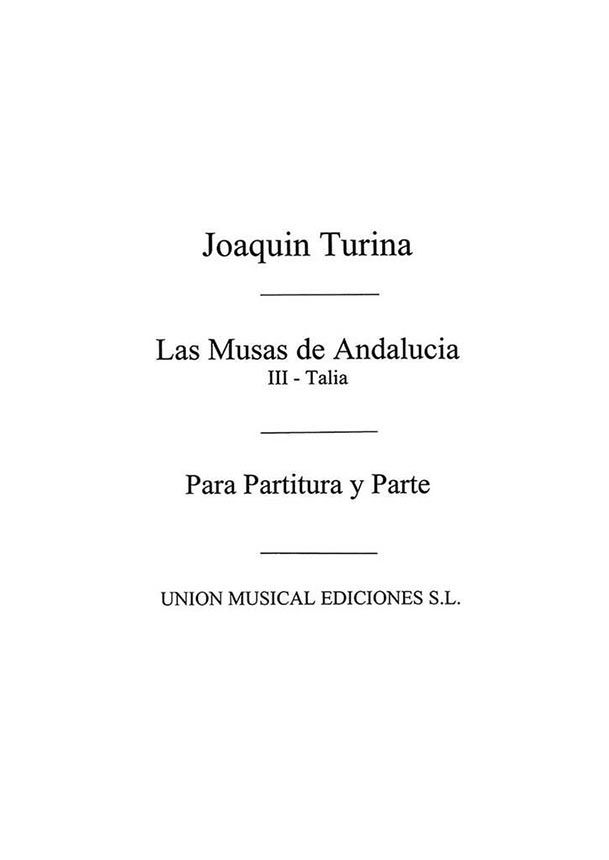 Joaquin Turina

Las Musas de Andalucia
III - Talia

Para Partitura y Parte

UNION MUSICAL EDICIONES S.L.